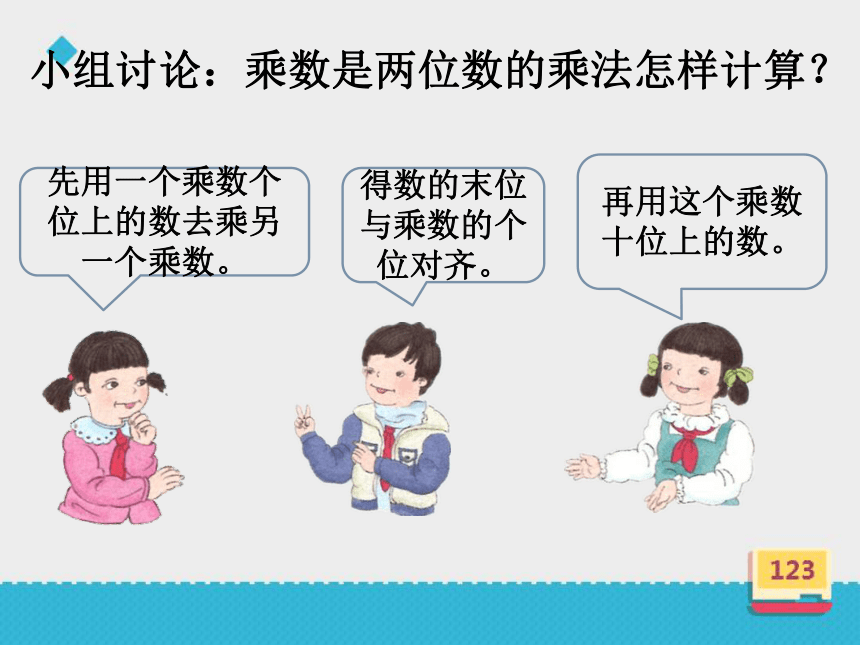 小组讨论：乘数是两位数的乘法怎样计算？

先用一个乘数个位上的数去乘另一个乘数。

得数的末位与乘数的个位对齐。

再用这个乘数十位上的数。

123